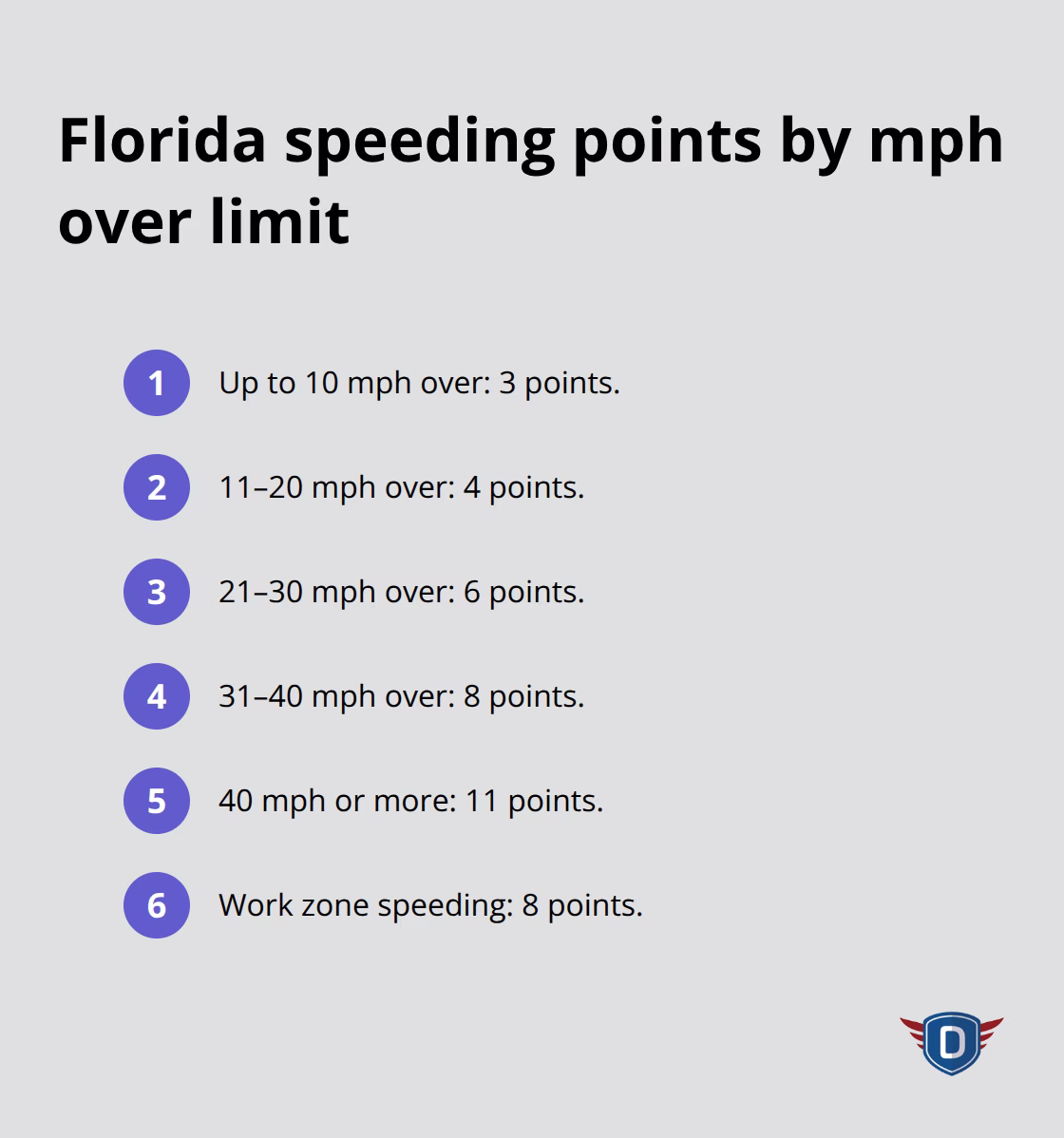 Florida speeding points by mph over limit

1 Up to 10 mph over: 3 points.

2 11–20 mph over: 4 points.

3 21–30 mph over: 6 points.

4 31–40 mph over: 8 points.

5 40 mph or more: 11 points.

6 Work zone speeding: 8 points.

D